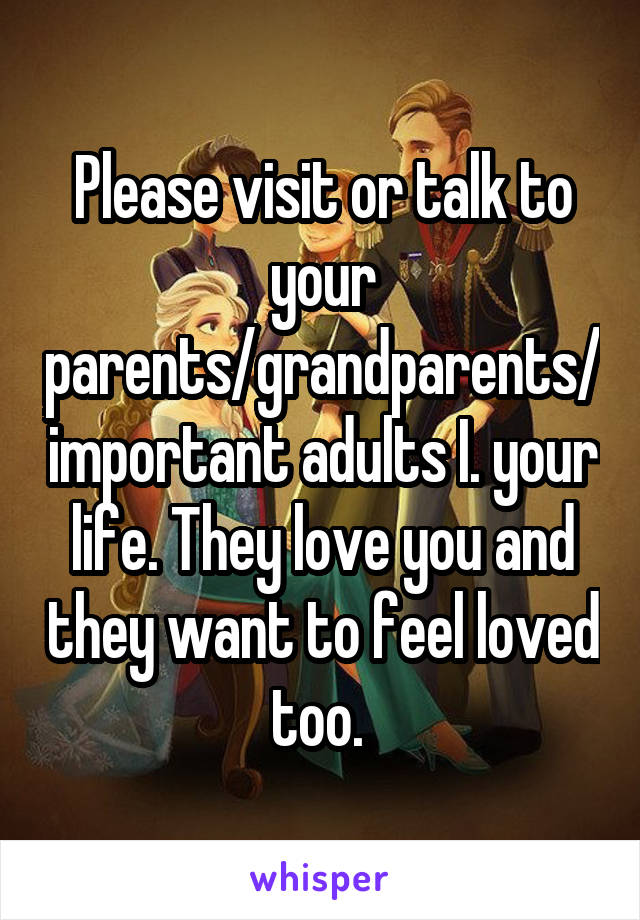 Please visit or talk to your parents/grandparents/important adults I. your life. They love you and they want to feel loved too.

whisper